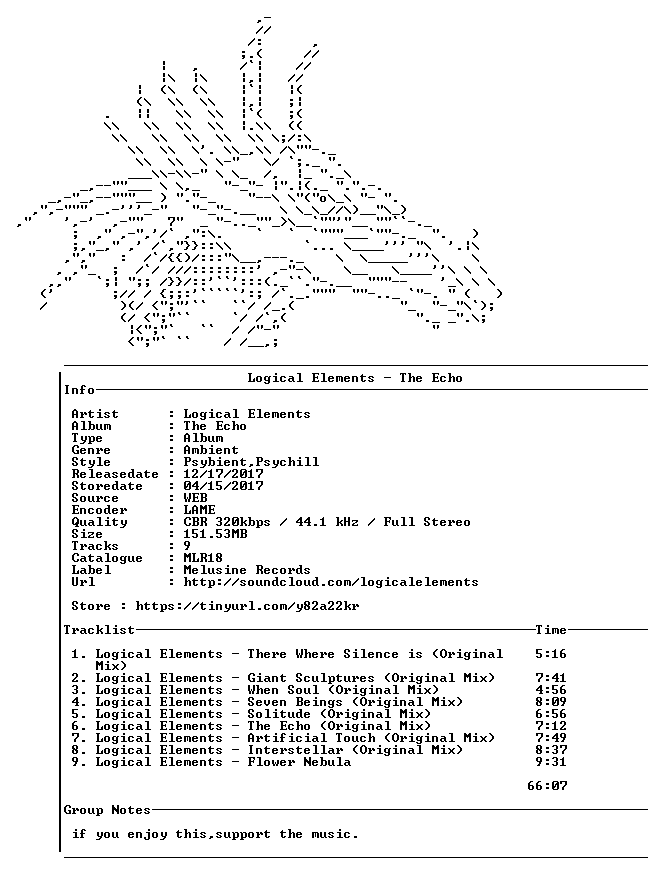 Logical Elements - The Echo

Info

Artist : Logical Elements
Album : The Echo
Type : Album
Genre : Ambient
Style : Psybient,Psychill
Releasedate : 12/17/2017
Storedate : 04/15/2017
Source : WEB
Encoder : LAME
Quality : CBR 320kbps / 44.1 kHz / Full Stereo
Size : 151.53MB
Tracks : 9
Catalogue : MLR18
Label : Melusine Records
Url : http://soundcloud.com/logicalelements

Store : https://tinyurl.com/y82a22kr

Tracklist Time

1. Logical Elements - There Where Silence is (Original Mix) 5:16
2. Logical Elements - Giant Sculptures (Original Mix) 7:41
3. Logical Elements - When Soul (Original Mix) 4:56
4. Logical Elements - Seven Beings (Original Mix) 8:09
5. Logical Elements - Solitude (Original Mix) 6:56
6. Logical Elements - The Echo (Original Mix) 7:12
7. Logical Elements - Artificial Touch (Original Mix) 7:49
8. Logical Elements - Interstellar (Original Mix) 8:37
9. Logical Elements - Flower Nebula 9:31

66:07

Group Notes

if you enjoy this,support the music.